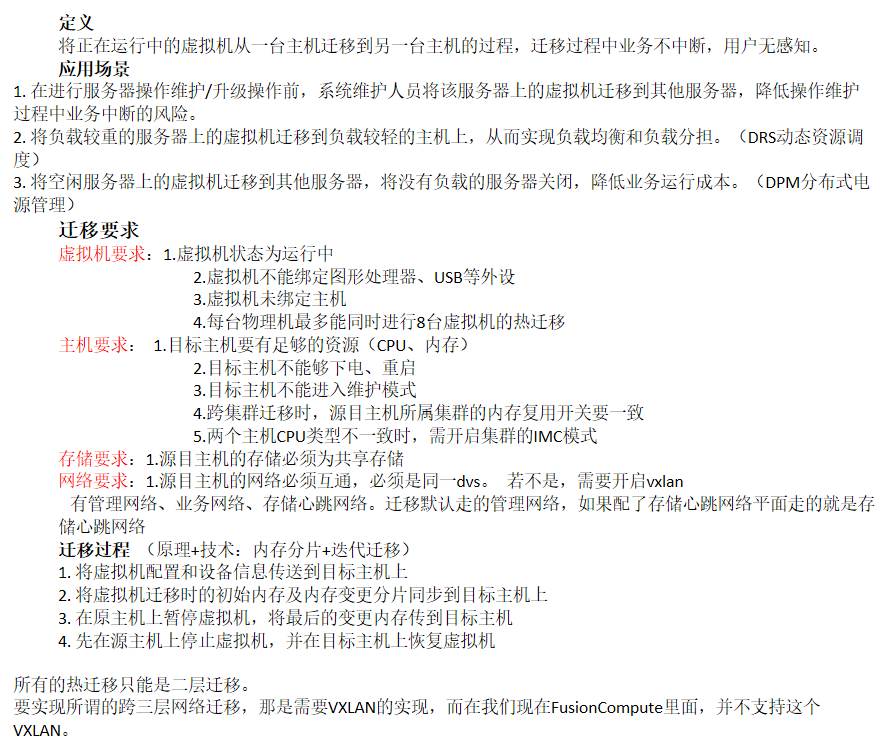 定义

将正在运行中的虚拟机从一台主机迁移到另一台主机的过程，迁移过程中业务不中断，用户无感知。

应用场景

1. 在进行服务器操作维护/升级操作前，系统维护人员将该服务器上的虚拟机迁移到其他服务器，降低操作维护过程中业务中断的风险。
2. 将负载较重的服务器上的虚拟机迁移到负载较轻的主机上，从而实现负载均衡和负载分担。（DRS动态资源调度）
3. 将空闲服务器上的虚拟机迁移到其他服务器，将没有负载的服务器关闭，降低业务运行成本。（DPM分布式电源管理）

迁移要求

虚拟机要求：1.虚拟机状态为运行中
2.虚拟机不能绑定图形处理器、USB等外设
3.虚拟机未绑定主机
4.每台物理机最多能同时进行8台虚拟机的热迁移

主机要求： 1.目标主机要有足够的资源（CPU、内存）
2.目标主机不能够下电、重启
3.目标主机不能进入维护模式
4.跨集群迁移时，源目主机所属集群的内存复用开关要一致
5.两个主机CPU类型不一致时，需开启集群的IMC模式

存储要求：1.源目主机的存储必须为共享存储

网络要求：1.源目主机的网络必须互通，必须是同一dvs。 若不是，需要开启vxlan

有管理网络、业务网络、存储心跳网络。迁移默认走的管理网络，如果配了存储心跳网络平面走的就是存储心跳网络

迁移过程 （原理+技术：内存分片+迭代迁移）

1. 将虚拟机配置和设备信息传送到目标主机上
2. 将虚拟机迁移时的初始内存及内存变更分片同步到目标主机上
3. 在原主机上暂停虚拟机，将最后的变更内存传到目标主机
4. 先在源主机上停止虚拟机，并在目标主机上恢复虚拟机

所有的热迁移只能是二层迁移。
要实现所谓的跨三层网络迁移，那是需要VXLAN的实现，而在我们现在FusionCompute里面，并不支持这个VXLAN。